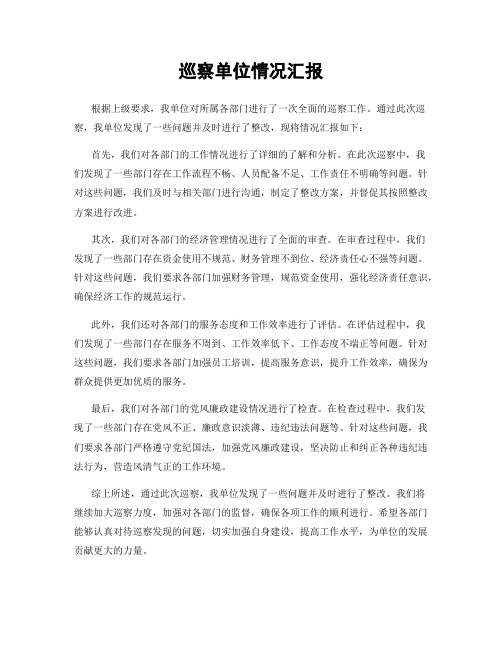 巡察单位情况汇报

根据上级要求，我单位对所属各部门进行了一次全面的巡察工作。通过此次巡察，我单位发现了一些问题并及时进行了整改，现将情况汇报如下：

首先，我们对各部门的工作情况进行了详细的了解和分析。在此次巡察中，我们发现了一些部门存在工作流程不畅、人员配备不足、工作责任不明确等问题。针对这些问题，我们及时与相关部门进行沟通，制定了整改方案，并督促其按照整改方案进行改进。

其次，我们对各部门的经济管理情况进行了全面的审查。在审查过程中，我们发现了一些部门存在资金使用不规范、财务管理不到位、经济责任心不强等问题。针对这些问题，我们要求各部门加强财务管理，规范资金使用，强化经济责任意识，确保经济工作的规范运行。

此外，我们还对各部门的服务态度和工作效率进行了评估。在评估过程中，我们发现了一些部门存在服务不周到、工作效率低下、工作态度不端正等问题。针对这些问题，我们要求各部门加强员工培训，提高服务意识，提升工作效率，确保为群众提供更加优质的服务。

最后，我们对各部门的党风廉政建设情况进行了检查。在检查过程中，我们发现了一些部门存在党风不正、廉政意识淡薄、违纪违法问题等。针对这些问题，我们要求各部门严格遵守党纪国法，加强党风廉政建设，坚决防止和纠正各种违纪违法行为，营造风清气正的工作环境。

综上所述，通过此次巡察，我单位发现了一些问题并及时进行了整改。我们将继续加大巡察力度，加强对各部门的监督，确保各项工作的顺利进行。希望各部门能够认真对待巡察发现的问题，切实加强自身建设，提高工作水平，为单位的发展贡献更大的力量。